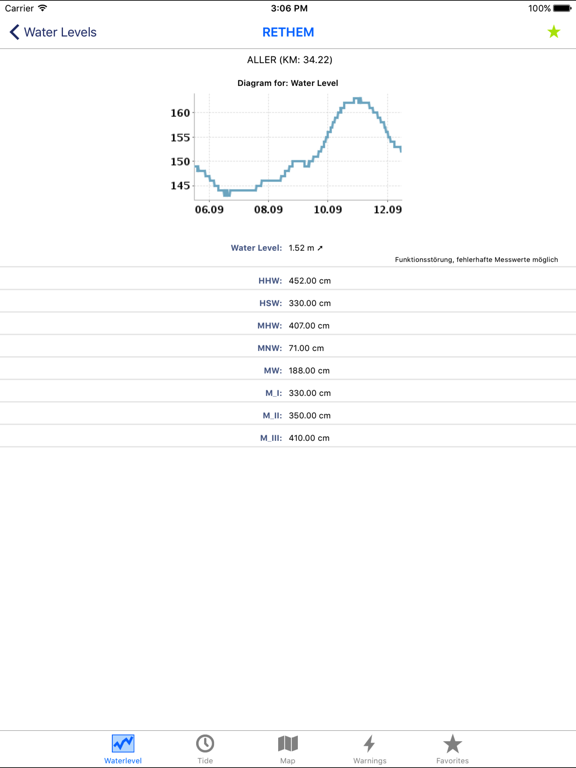 Carrier 3:06 PM 100%

Water Levels RETHEM

ALLER (KM: 34.22)

Diagram for: Water Level

160
155
150
145
06.09 08.09 10.09 12.09

Water Level: 1.52 m ↗
Funktionsstörung, fehlerhafte Messwerte möglich

HHW: 452.00 cm
HSW: 330.00 cm
MHW: 407.00 cm
MNW: 71.00 cm
MW: 188.00 cm
M_I: 330.00 cm
M_II: 350.00 cm
M_III: 410.00 cm

Waterlevel Tide Map Warnings Favorites